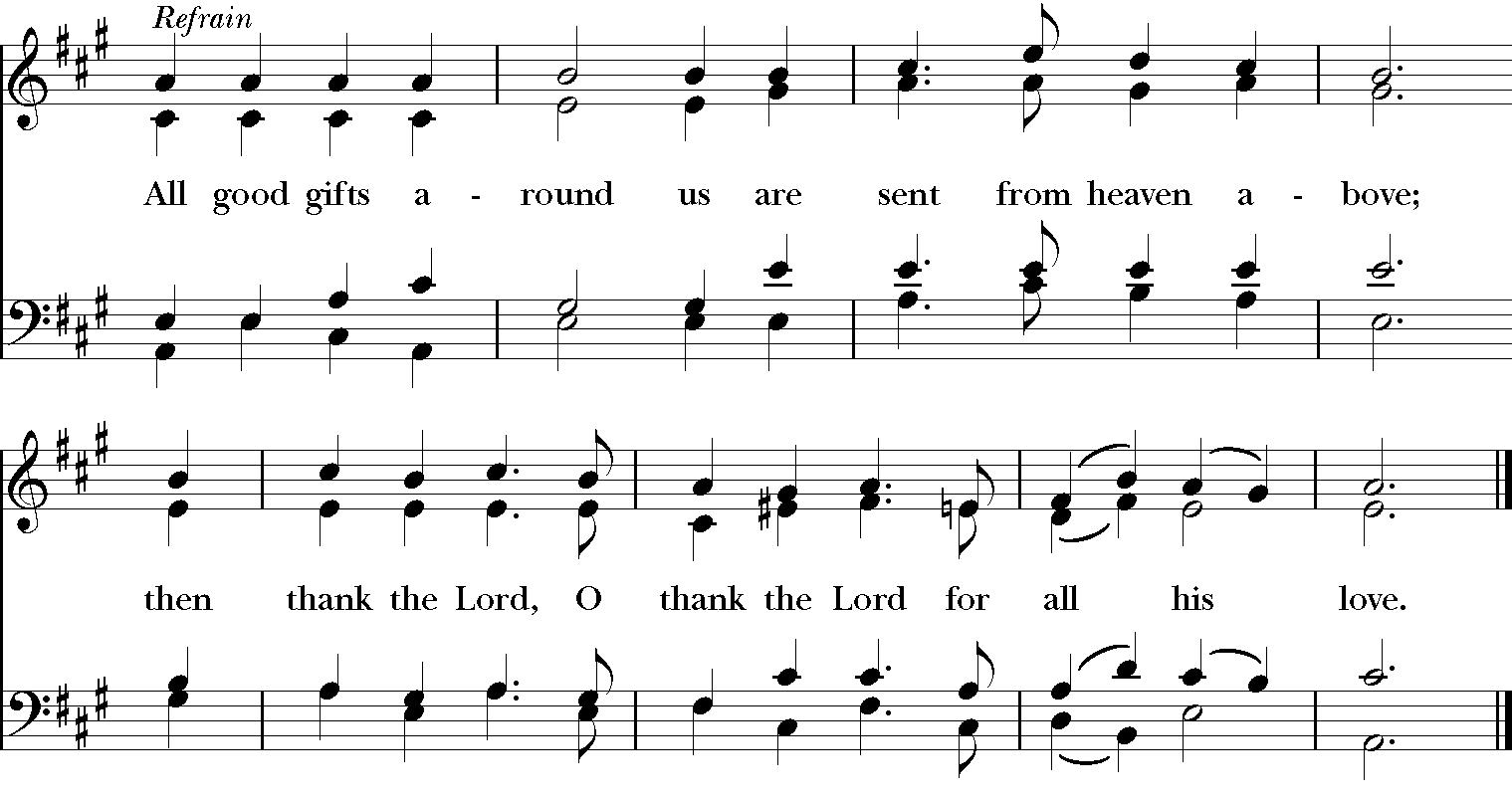 Refrain

All good gifts a - round us are sent from heaven a - bove;

then thank the Lord, O thank the Lord for all his love.